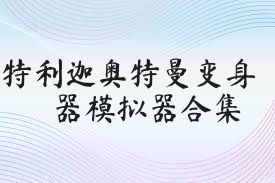 特利迦奥特曼变身器模拟器合集